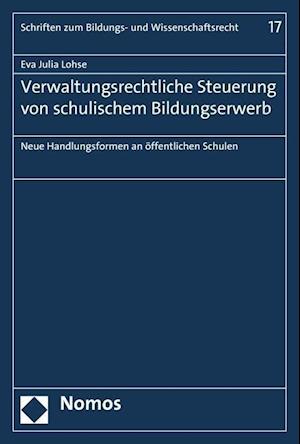 Schriften zum Bildungs- und Wissenschaftsrecht 17

Eva Julia Lohse

Verwaltungsrechtliche Steuerung von schulischem Bildungserwerb

Neue Handlungsformen an öffentlichen Schulen

Nomos